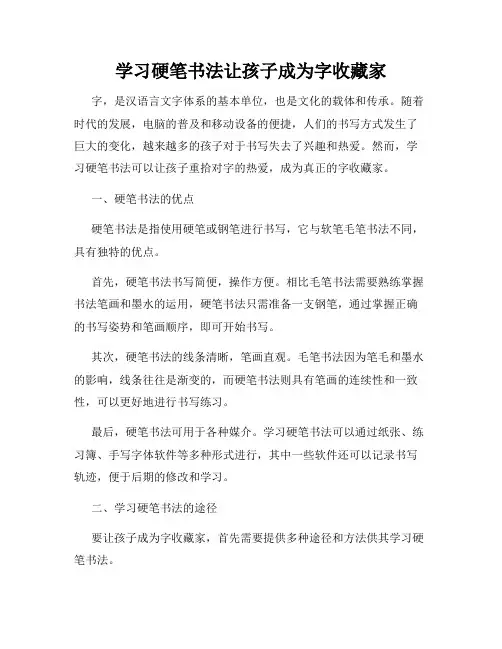 学习硬笔书法让孩子成为字收藏家

字，是汉语言文字体系的基本单位，也是文化的载体和传承。随着时代的发展，电脑的普及和移动设备的便捷，人们的书写方式发生了巨大的变化，越来越多的孩子对于书写失去了兴趣和热爱。然而，学习硬笔书法可以让孩子重拾对字的热爱，成为真正的字收藏家。

一、硬笔书法的优点

硬笔书法是指使用硬笔或钢笔进行书写，它与软笔毛笔书法不同，具有独特的优点。

首先，硬笔书法书写简便，操作方便。相比毛笔书法需要熟练掌握书法笔画和墨水的运用，硬笔书法只需准备一支钢笔，通过掌握正确的书写姿势和笔画顺序，即可开始书写。

其次，硬笔书法的线条清晰，笔画直观。毛笔书法因为笔毛和墨水的影响，线条往往是渐变的，而硬笔书法则具有笔画的连续性和一致性，可以更好地进行书写练习。

最后，硬笔书法可用于各种媒介。学习硬笔书法可以通过纸张、练习簿、手写字体软件等多种形式进行，其中一些软件还可以记录书写轨迹，便于后期的修改和学习。

二、学习硬笔书法的途径

要让孩子成为字收藏家，首先需要提供多种途径和方法供其学习硬笔书法。